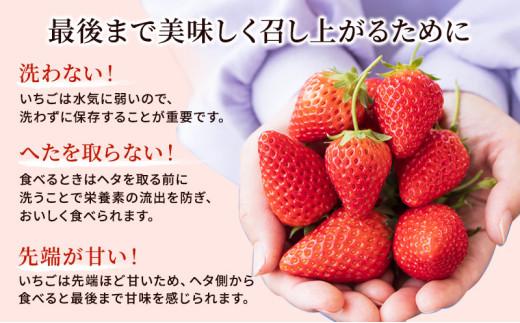 最後まで美味しく召し上がるために

洗わない！
いちごは水気に弱いので、洗わずに保存することが重要です。

へたを取らない！
食べるときはヘタを取る前に洗うことで栄養素の流出を防ぎ、おいしく食べられます。

先端が甘い！
いちごは先端ほど甘いため、ヘタ側から食べると最後まで甘味を感じられます。